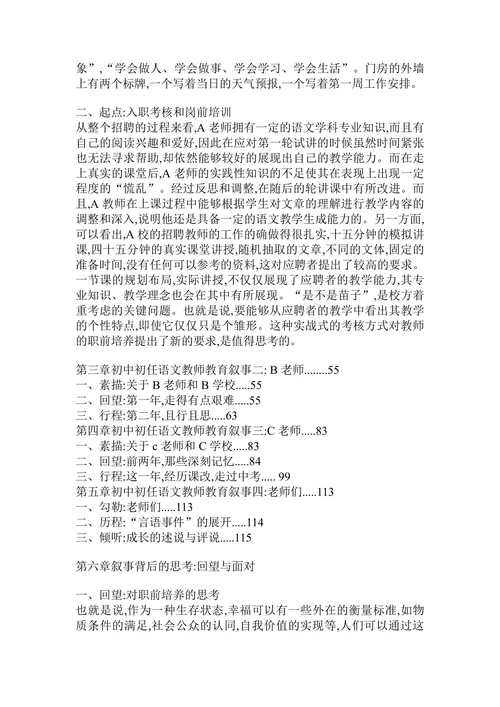 象”,“学会做人、学会做事、学会学习、学会生活”。门房的外墙上有两个标牌,一个写着当日的天气预报,一个写着第一周工作安排。

二、起点:入职考核和岗前培训
从整个招聘的过程来看,A 老师拥有一定的语文学科专业知识,而且有自己的阅读兴趣和爱好,因此在应对第一轮试讲的时候虽然时间紧张也无法寻求帮助,却依然能够较好的展现出自己的教学能力。而在走上真实的课堂后,A 老师的实践性知识的不足使其在表现上出现一定程度的“慌乱”。经过反思和调整,在随后的轮讲课中有所改进。而且,A 教师在上课过程中能够根据学生对文章的理解进行教学内容的调整和深入,说明他还是具备一定的语文教学生成能力的。另一方面,可以看出,A 校的招聘教师的工作的确做得很扎实,十五分钟的模拟讲课,四十五分钟的真实课堂讲授,随机抽取的文章,不同的文体,固定的准备时间,没有任何可以参考的资料,这对应聘者提出了较高的要求。一节课的规划布局,实际讲授,不仅仅展现了应聘者的教学能力,其专业知识、教学理念也会在其中有所展现。“是不是苗子”,是校方着重考虑的关键问题。也就是说,要能够从应聘者的教学中看出其教学的个性特点,即使它仅仅只是个雏形。这种实战式的考核方式对教师的职前培养提出了新的要求,是值得思考的。

第三章初中初任语文教师教育叙事二: B 老师........55
一、素描:关于 B 老师和 B 学校.....55
二、回望:第一年,走得有点艰难.....55
三、行程:第二年,且行且思.....63
第四章初中初任语文教师教育叙事三:C 老师.....83
一、素描:关于 c 老师和 C 学校.....83
二、回望:前两年,那些深刻记忆.....84
三、行程:这一年,经历课改,走过中考..... 99
第五章初中初任语文教师教育叙事四:老师们.....113
一、勾勒:老师们.....113
二、历程:“言语事件”的展开.....114
三、倾听:成长的述说与评说.....115

第六章叙事背后的思考:回望与面对

一、回望:对职前培养的思考
也就是说,作为一种生存状态,幸福可以有一些外在的衡量标准,如物质条件的满足,社会公众的认同,自我价值的实现等,人们可以通过这